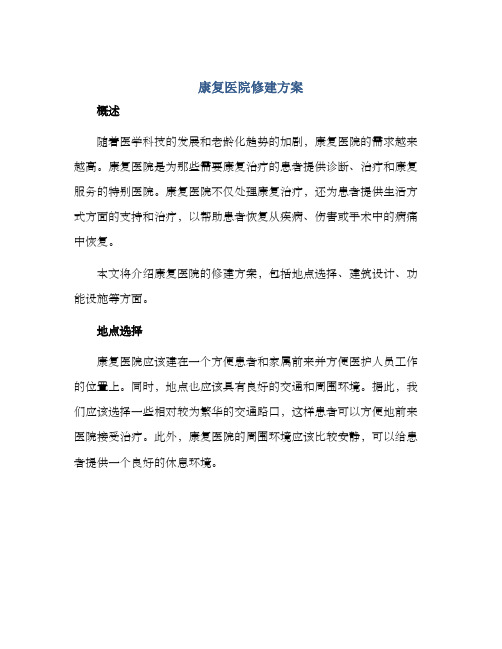 康复医院修建方案

概述

随着医学科技的发展和老龄化趋势的加剧，康复医院的需求越来越高。康复医院是为那些需要康复治疗的患者提供诊断、治疗和康复服务的特别医院。康复医院不仅处理康复治疗，还为患者提供生活方式方面的支持和治疗，以帮助患者恢复从疾病、伤害或手术中的病痛中恢复。

本文将介绍康复医院的修建方案，包括地点选择、建筑设计、功能设施等方面。

地点选择

康复医院应该建在一个方便患者和家属前来并方便医护人员工作的位置上。同时，地点也应该具有良好的交通和周围环境。据此，我们应该选择一些相对较为繁华的交通路口，这样患者可以方便地前来医院接受治疗。此外，康复医院的周围环境应该比较安静，可以给患者提供一个良好的休息环境。